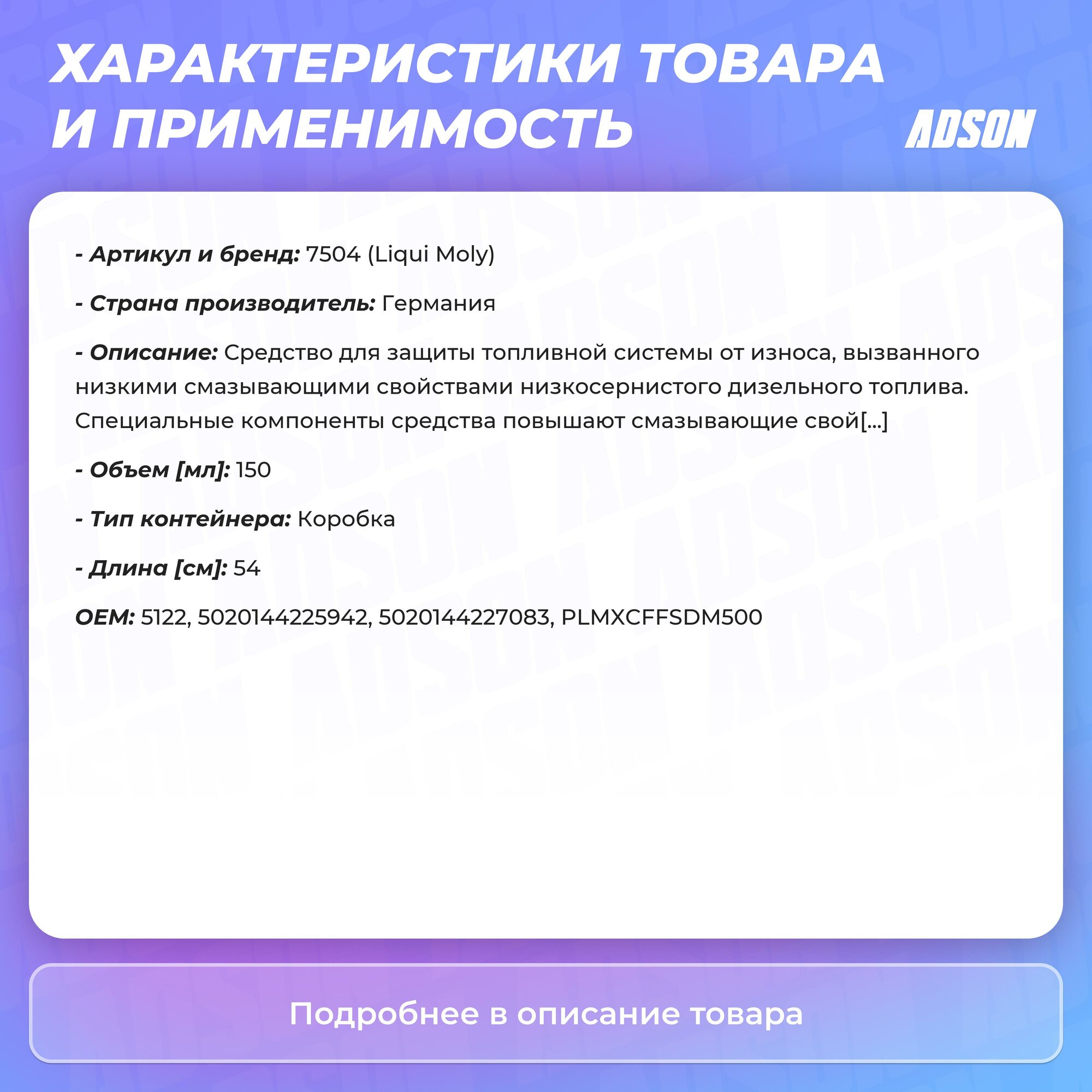 ХАРАКТЕРИСТИКИ ТОВАРА И ПРИМЕНИМОСТЬ

ADSON

- Артикул и бренд: 7504 (Liqui Moly)

- Страна производитель: Германия

- Описание: Средство для защиты топливной системы от износа, вызванного низкими смазывающими свойствами низкосернистого дизельного топлива. Специальные компоненты средства повышают смазывающие свой[...]

- Объем [мл]: 150

- Тип контейнера: Коробка

- Длина [см]: 54

OEM: 5122, 5020144225942, 5020144227083, PLMXCFFSDM500

Подробнее в описание товара